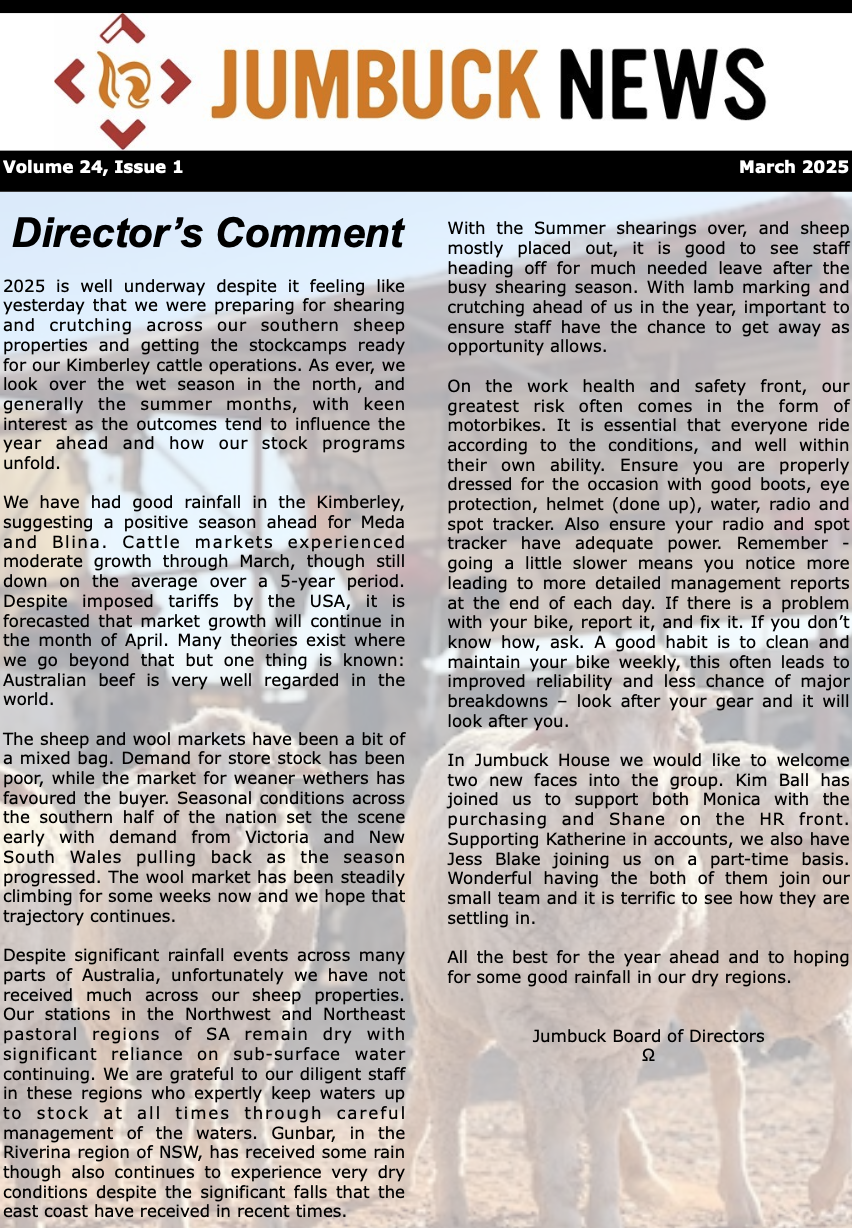 JUMBUCK NEWS

Volume 24, Issue 1

March 2025

Director's Comment

2025 is well underway despite it feeling like yesterday that we were preparing for shearing and crutching across our southern sheep properties and getting the stockcamps ready for our Kimberley cattle operations. As ever, we look over the wet season in the north, and generally the summer months, with keen interest as the outcomes tend to influence the year ahead and how our stock programs unfold.

We have had good rainfall in the Kimberley, suggesting a positive season ahead for Meda and Blina. Cattle markets experienced moderate growth through March, though still down on the average over a 5-year period. Despite imposed tariffs by the USA, it is forecasted that market growth will continue in the month of April. Many theories exist where we go beyond that but one thing is known: Australian beef is very well regarded in the world.

The sheep and wool markets have been a bit of a mixed bag. Demand for store stock has been poor, while the market for weaner wethers has favoured the buyer. Seasonal conditions across the southern half of the nation set the scene early with demand from Victoria and New South Wales pulling back as the season progressed. The wool market has been steadily climbing for some weeks now and we hope that trajectory continues.

Despite significant rainfall events across many parts of Australia, unfortunately we have not received much across our sheep properties. Our stations in the Northwest and Northeast pastoral regions of SA remain dry with significant reliance on sub-surface water continuing. We are grateful to our diligent staff in these regions who expertly keep waters up to stock at all times through careful management of the waters. Gunbar, in the Riverina region of NSW, has received some rain though also continues to experience very dry conditions despite the significant falls that the east coast have received in recent times.

With the Summer shearings over, and sheep mostly placed out, it is good to see staff heading off for much needed leave after the busy shearing season. With lamb marking and crutching ahead of us in the year, important to ensure staff have the chance to get away as opportunity allows.

On the work health and safety front, our greatest risk often comes in the form of motorbikes. It is essential that everyone ride according to the conditions, and well within their own ability. Ensure you are properly dressed for the occasion with good boots, eye protection, helmet (done up), water, radio and spot tracker. Also ensure your radio and spot tracker have adequate power. Remember - going a little slower means you notice more leading to more detailed management reports at the end of each day. If there is a problem with your bike, report it, and fix it. If you don't know how, ask. A good habit is to clean and maintain your bike weekly, this often leads to improved reliability and less chance of major breakdowns – look after your gear and it will look after you.

In Jumbuck House we would like to welcome two new faces into the group. Kim Ball has joined us to support both Monica with the purchasing and Shane on the HR front. Supporting Katherine in accounts, we also have Jess Blake joining us on a part-time basis. Wonderful having the both of them join our small team and it is terrific to see how they are settling in.

All the best for the year ahead and to hoping for some good rainfall in our dry regions.

Jumbuck Board of Directors
Ω